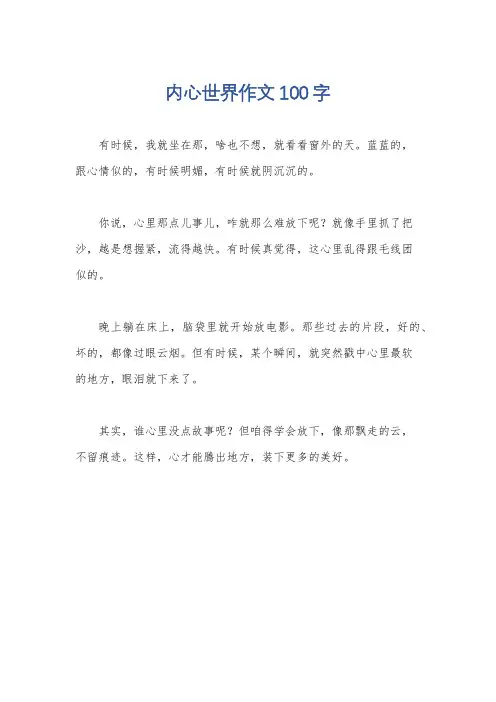 内心世界作文100字

有时候，我就坐在那，啥也不想，就看看窗外的天。蓝蓝的，跟心情似的，有时候明媚，有时候就阴沉沉的。

你说，心里那点儿事儿，咋就那么难放下呢？就像手里抓了把沙，越是想握紧，流得越快。有时候真觉得，这心里乱得跟毛线团似的。

晚上躺在床上，脑袋里就开始放电影。那些过去的片段，好的、坏的，都像过眼云烟。但有时候，某个瞬间，就突然戳中心里最软的地方，眼泪就下来了。

其实，谁心里没点故事呢？但咱得学会放下，像那飘走的云，不留痕迹。这样，心才能腾出地方，装下更多的美好。